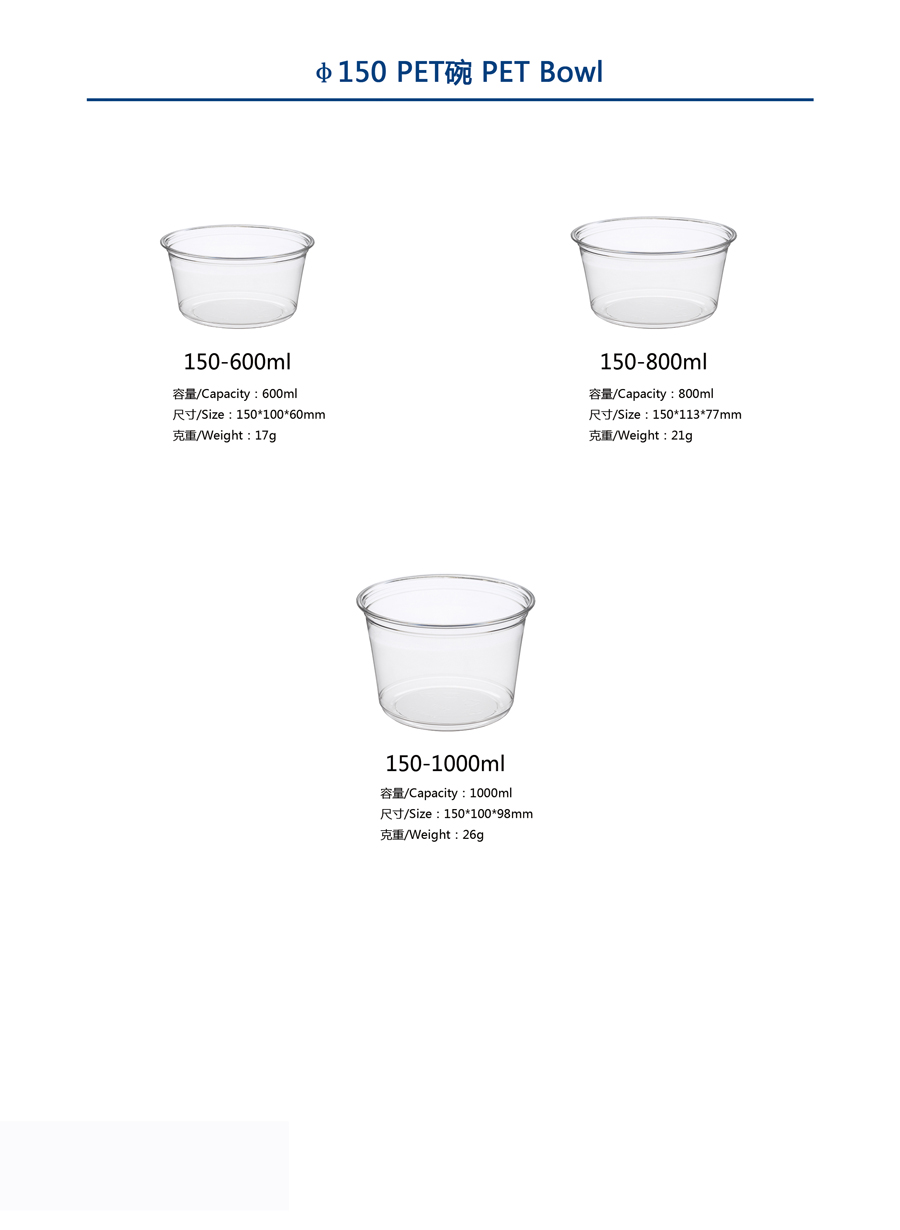 Φ150 PET碗 PET Bowl

150-600ml

容量/Capacity：600ml
尺寸/Size：150*100*60mm
克重/Weight：17g

150-800ml

容量/Capacity：800ml
尺寸/Size：150*113*77mm
克重/Weight：21g

150-1000ml

容量/Capacity：1000ml
尺寸/Size：150*100*98mm
克重/Weight：26g